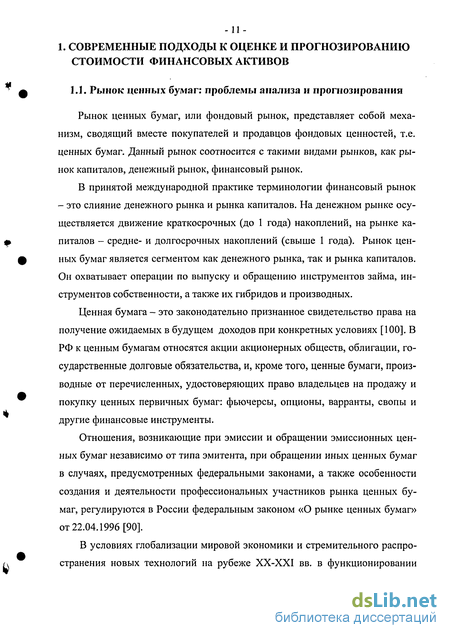 - 11 -

1. СОВРЕМЕННЫЕ ПОДХОДЫ К ОЦЕНКЕ И ПРОГНОЗИРОВАНИЮ СТОИМОСТИ ФИНАНСОВЫХ АКТИВОВ

1.1. Рынок ценных бумаг: проблемы анализа и прогнозирования

Рынок ценных бумаг, или фондовый рынок, представляет собой механизм, сводящий вместе покупателей и продавцов фондовых ценностей, т.е. ценных бумаг. Данный рынок соотносится с такими видами рынков, как рынок капиталов, денежный рынок, финансовый рынок.

В принятой международной практике терминологии финансовый рынок – это слияние денежного рынка и рынка капиталов. На денежном рынке осуществляется движение краткосрочных (до 1 года) накоплений, на рынке капиталов – средне- и долгосрочных накоплений (свыше 1 года). Рынок ценных бумаг является сегментом как денежного рынка, так и рынка капиталов. Он охватывает операции по выпуску и обращению инструментов займа, инструментов собственности, а также их гибридов и производных.

Ценная бумага – это законодательно признанное свидетельство права на получение ожидаемых в будущем доходов при конкретных условиях [100]. В РФ к ценным бумагам относятся акции акционерных обществ, облигации, государственные долговые обязательства, и, кроме того, ценные бумаги, производные от перечисленных, удостоверяющих право владельцев на продажу и покупку ценных первичных бумаг: фьючерсы, опционы, варранты, свопы и другие финансовые инструменты.

Отношения, возникающие при эмиссии и обращении эмиссионных ценных бумаг независимо от типа эмитента, при обращении иных ценных бумаг в случаях, предусмотренных федеральными законами, а также особенности создания и деятельности профессиональных участников рынка ценных бумаг, регулируются в России федеральным законом «О рынке ценных бумаг» от 22.04.1996 [90].

В условиях глобализации мировой экономики и стремительного распространения новых технологий на рубеже XX-XXI вв. в функционировании

dsLib.net
библиотека диссертаций